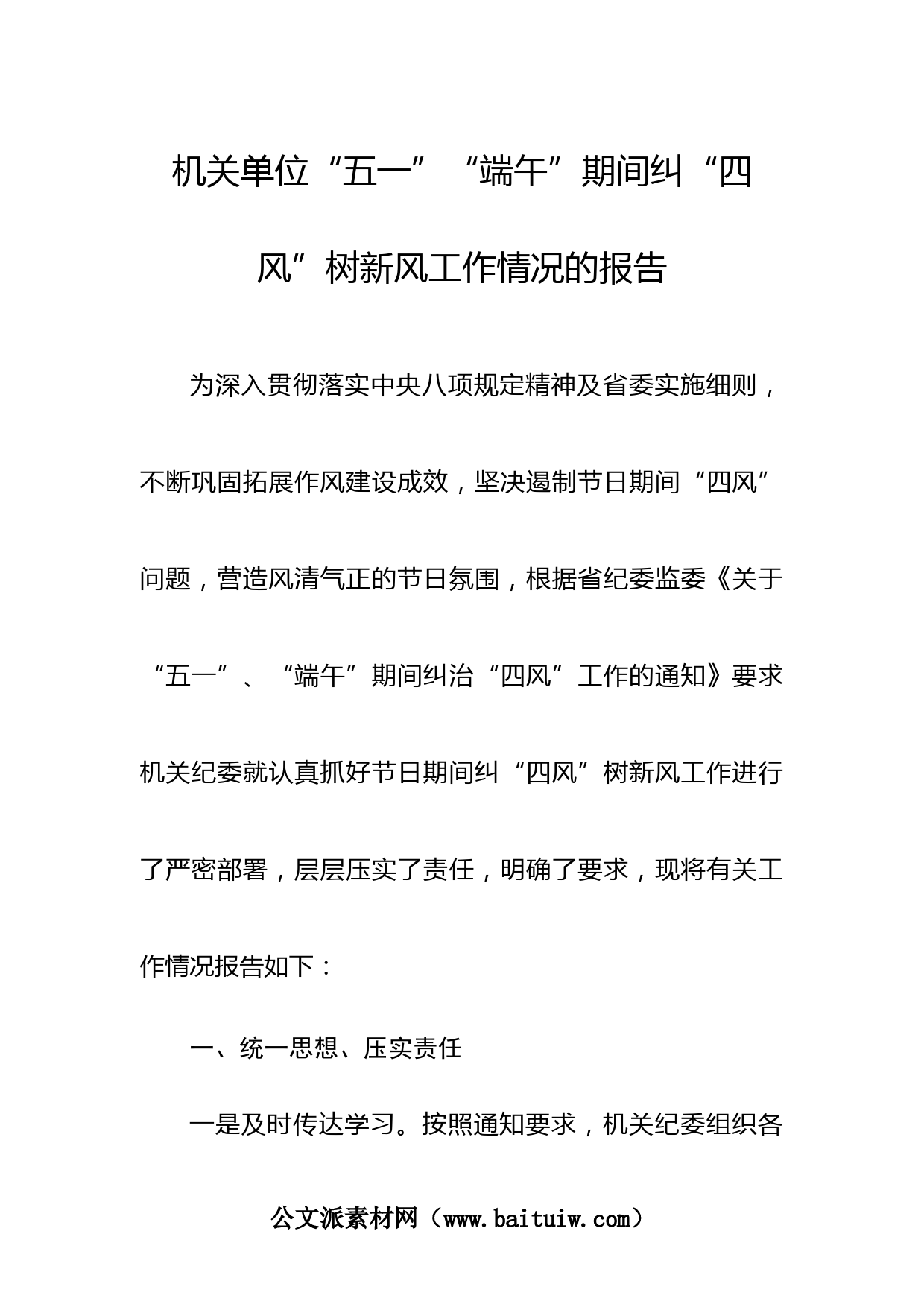 机关单位“五一”“端午”期间纠“四风”树新风工作情况的报告

为深入贯彻落实中央八项规定精神及省委实施细则，不断巩固拓展作风建设成效，坚决遏制节日期间“四风”问题，营造风清气正的节日氛围，根据省纪委监委《关于“五一”、“端午”期间纠治“四风”工作的通知》要求机关纪委就认真抓好节日期间纠“四风”树新风工作进行了严密部署，层层压实了责任，明确了要求，现将有关工作情况报告如下：

一、统一思想、压实责任

一是及时传达学习。按照通知要求，机关纪委组织各

公文派素材网（www.baituiw.com）